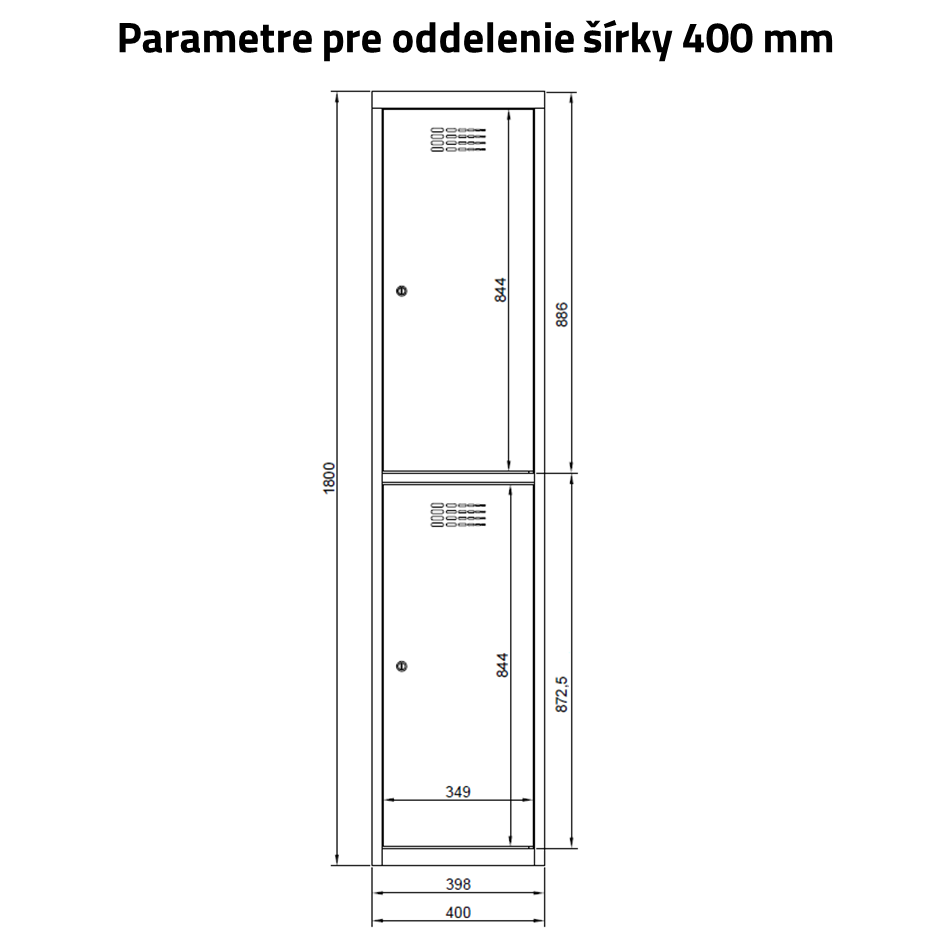 Parametre pre oddelenie šírky 400 mm

1800

844

886

844

872,5

349

398

400